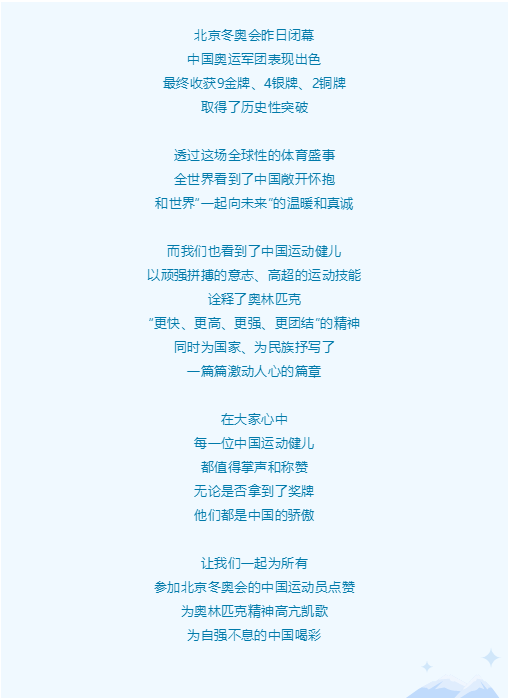 北京冬奥会昨日闭幕
中国奥运军团表现出色
最终收获9金牌、4银牌、2铜牌
取得了历史性突破

透过这场全球性的体育盛事
全世界看到了中国敞开怀抱
和世界“一起向未来”的温暖和真诚

而我们也看到了中国运动健儿
以顽强拼搏的意志、高超的运动技能
诠释了奥林匹克
“更快、更高、更强、更团结”的精神
同时为国家、为民族抒写了
一篇篇激动人心的篇章

在大家心中
每一位中国运动健儿
都值得掌声和称赞
无论是否拿到了奖牌
他们都是中国的骄傲

让我们一起为所有
参加北京冬奥会的中国运动员点赞
为奥林匹克精神高亢凯歌
为自强不息的中国喝彩